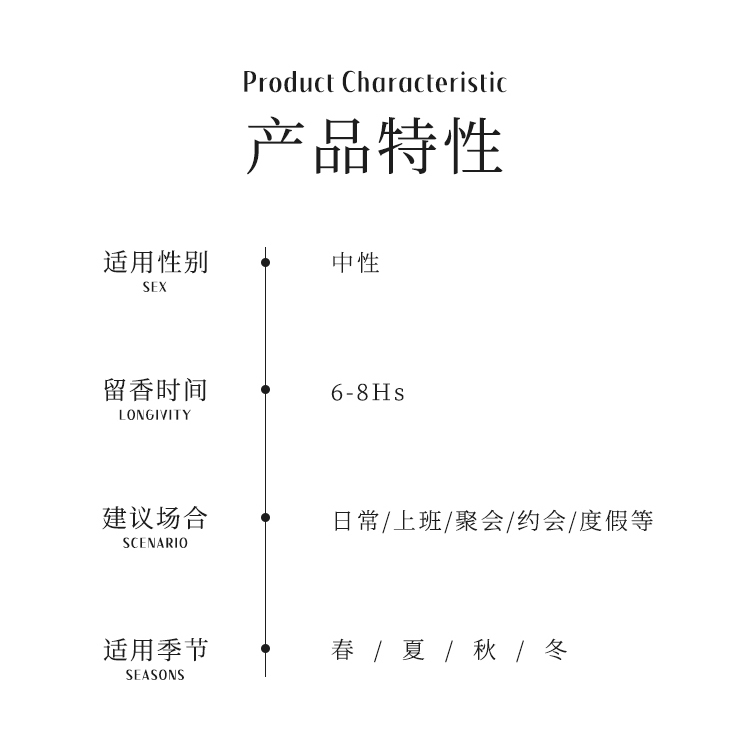 Product Characteristic
产品特性

适用性别
SEX

中性

留香时间
LONGIVITY

6-8Hs

建议场合
SCENARIO

日常/上班/聚会/约会/度假等

适用季节
SEASONS

春 / 夏 / 秋 / 冬